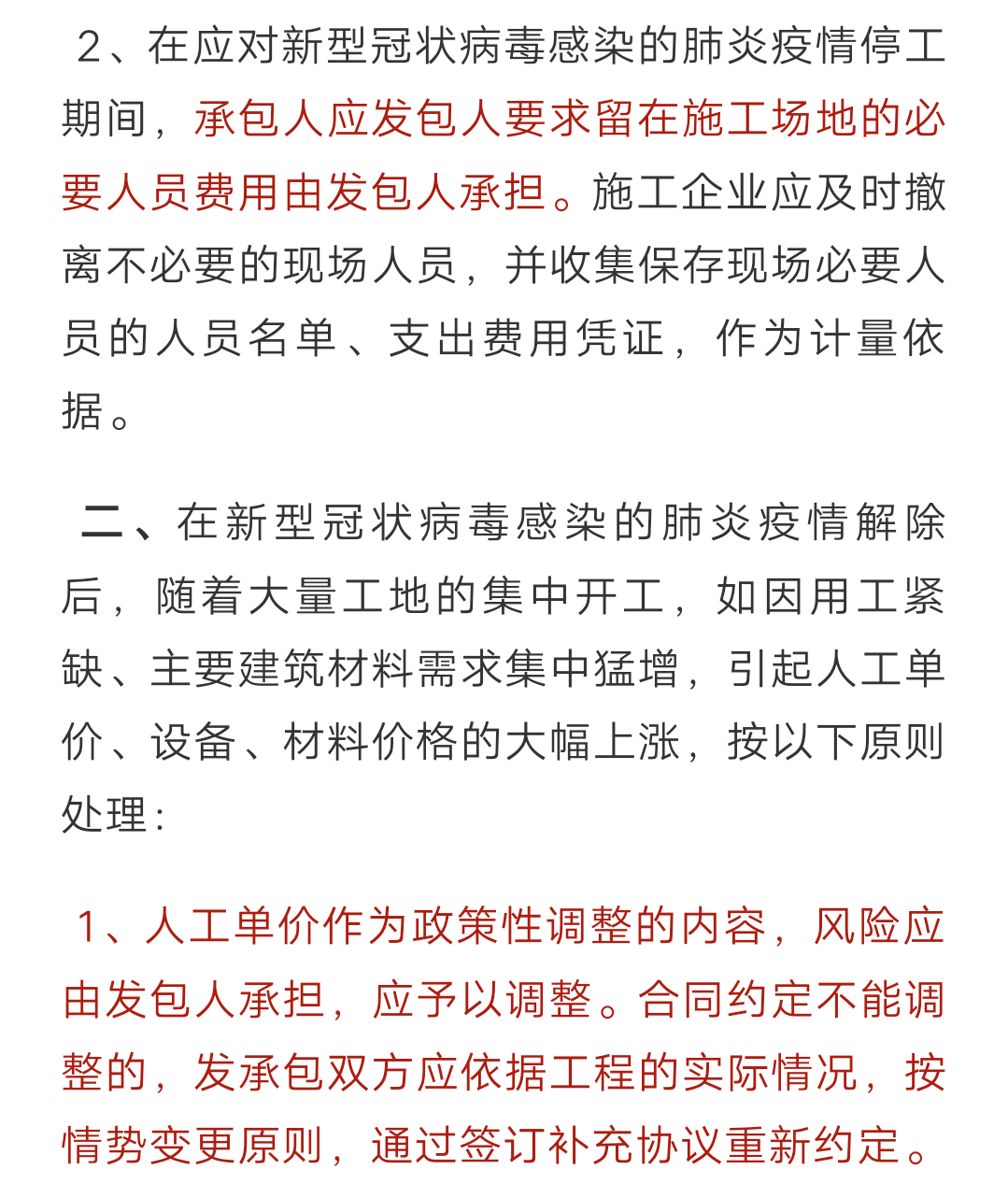 2、在应对新型冠状病毒感染的肺炎疫情停工期间，承包人应发包人要求留在施工场地的必要人员费用由发包人承担。施工企业应及时撤离不必要的现场人员，并收集保存现场必要人员的人员名单、支出费用凭证，作为计量依据。

二、在新型冠状病毒感染的肺炎疫情解除后，随着大量工地的集中开工，如因用工紧缺、主要建筑材料需求集中猛增，引起人工单价、设备、材料价格的大幅上涨，按以下原则处理：

1、人工单价作为政策性调整的内容，风险应由发包人承担，应予以调整。合同约定不能调整的，发承包双方应依据工程的实际情况，按情势变更原则，通过签订补充协议重新约定。